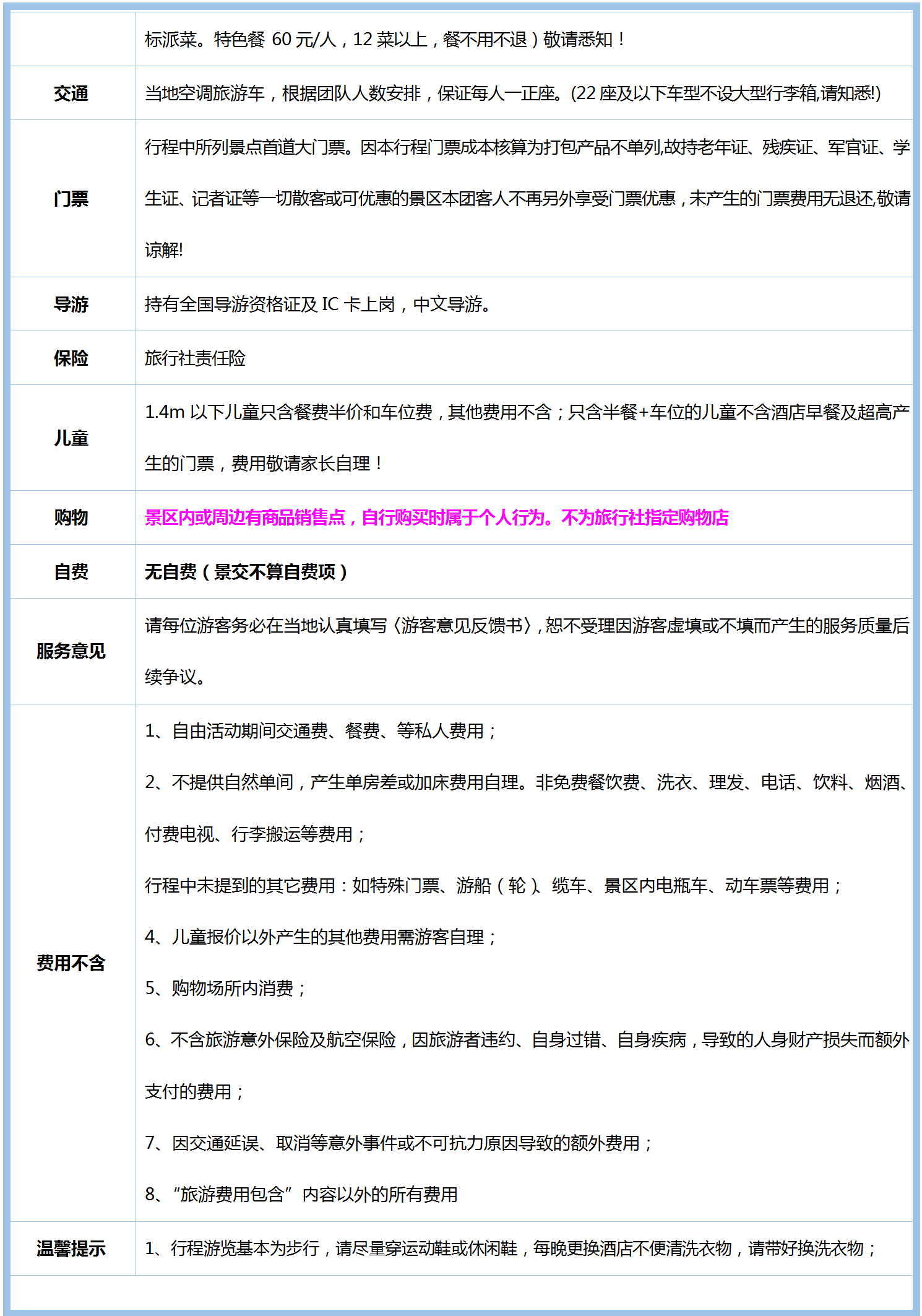 | | 标派菜。特色餐 60 元/人，12 菜以上，餐不用不退）敬请悉知！ |
|---|---|
| 交通 | 当地空调旅游车，根据团队人数安排，保证每人一正座。(22 座及以下车型不设大型行李箱,请知悉!) |
| 门票 | 行程中所列景点首道大门票。因本行程门票成本核算为打包产品不单列,故持老年证、残疾证、军官证、学生证、记者证等一切散客或可优惠的景区本团客人不再另外享受门票优惠，未产生的门票费用无退还,敬请谅解! |
| 导游 | 持有全国导游资格证及 IC 卡上岗，中文导游。 |
| 保险 | 旅行社责任险 |
| 儿童 | 1.4m 以下儿童只含餐费半价和车位费，其他费用不含；只含半餐+车位的儿童不含酒店早餐及超高产生的门票，费用敬请家长自理！ |
| 购物 | 景区内或周边有商品销售点，自行购买时属于个人行为。不为旅行社指定购物店 |
| 自费 | 无自费（景交不算自费项） |
| 服务意见 | 请每位游客务必在当地认真填写〈游客意见反馈书〉,恕不受理因游客虚填或不填而产生的服务质量后续争议。 |
| 费用不含 | 1、自由活动期间交通费、餐费、等私人费用；<br>2、不提供自然单间，产生单房差或加床费用自理。非免费餐饮费、洗衣、理发、电话、饮料、烟酒、付费电视、行李搬运等费用；<br>行程中未提到的其它费用：如特殊门票、游船（轮）、缆车、景区内电瓶车、动车票等费用；<br>4、儿童报价以外产生的其他费用需游客自理；<br>5、购物场所内消费；<br>6、不含旅游意外保险及航空保险，因旅游者违约、自身过错、自身疾病，导致的人身财产损失而额外支付的费用；<br>7、因交通延误、取消等意外事件或不可抗力原因导致的额外费用；<br>8、“旅游费用包含”内容以外的所有费用 |
| 温馨提示 | 1、行程游览基本为步行，请尽量穿运动鞋或休闲鞋，每晚更换酒店不便清洗衣物，请带好换洗衣物； |